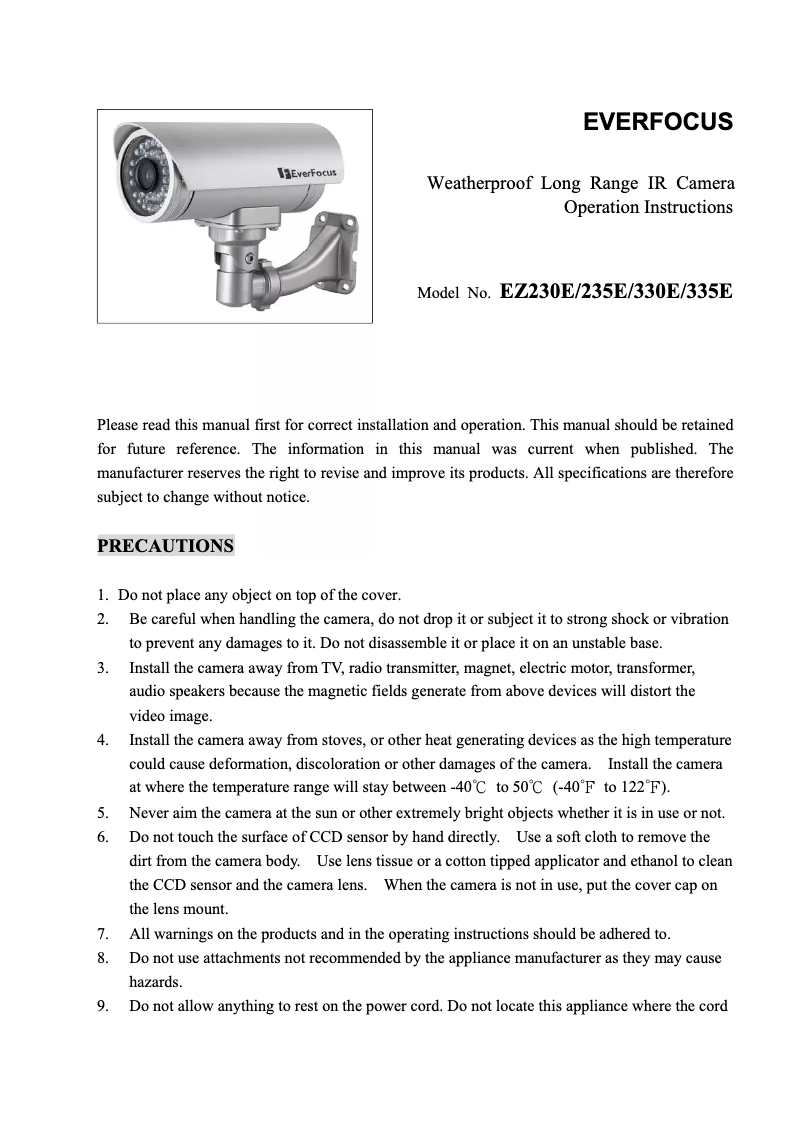 EverFocus

EVERFOCUS

Weatherproof Long Range IR Camera
Operation Instructions

Model No. EZ230E/235E/330E/335E

Please read this manual first for correct installation and operation. This manual should be retained for future reference. The information in this manual was current when published. The manufacturer reserves the right to revise and improve its products. All specifications are therefore subject to change without notice.

PRECAUTIONS

1. Do not place any object on top of the cover.
2. Be careful when handling the camera, do not drop it or subject it to strong shock or vibration to prevent any damages to it. Do not disassemble it or place it on an unstable base.
3. Install the camera away from TV, radio transmitter, magnet, electric motor, transformer, audio speakers because the magnetic fields generate from above devices will distort the video image.
4. Install the camera away from stoves, or other heat generating devices as the high temperature could cause deformation, discoloration or other damages of the camera. Install the camera at where the temperature range will stay between -40℃ to 50℃ (-40℉ to 122℉).
5. Never aim the camera at the sun or other extremely bright objects whether it is in use or not.
6. Do not touch the surface of CCD sensor by hand directly. Use a soft cloth to remove the dirt from the camera body. Use lens tissue or a cotton tipped applicator and ethanol to clean the CCD sensor and the camera lens. When the camera is not in use, put the cover cap on the lens mount.
7. All warnings on the products and in the operating instructions should be adhered to.
8. Do not use attachments not recommended by the appliance manufacturer as they may cause hazards.
9. Do not allow anything to rest on the power cord. Do not locate this appliance where the cord